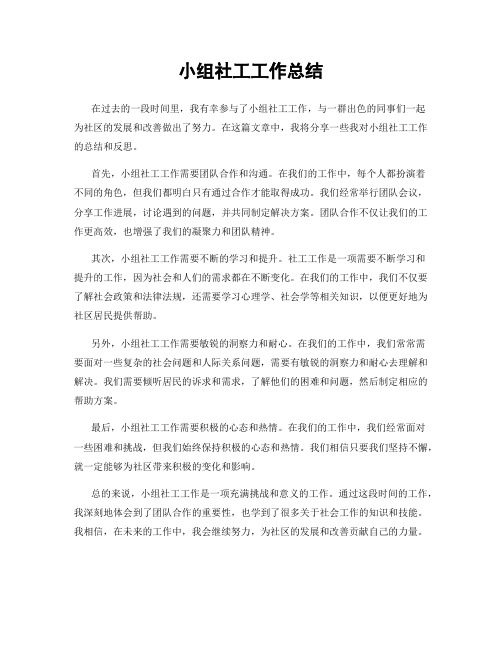 小组社工工作总结

在过去的一段时间里，我有幸参与了小组社工工作，与一群出色的同事们一起为社区的发展和改善做出了努力。在这篇文章中，我将分享一些我对小组社工工作的总结和反思。

首先，小组社工工作需要团队合作和沟通。在我们的工作中，每个人都扮演着不同的角色，但我们都明白只有通过合作才能取得成功。我们经常举行团队会议，分享工作进展，讨论遇到的问题，并共同制定解决方案。团队合作不仅让我们的工作更高效，也增强了我们的凝聚力和团队精神。

其次，小组社工工作需要不断的学习和提升。社工工作是一项需要不断学习和提升的工作，因为社会和人们的需求都在不断变化。在我们的工作中，我们不仅要了解社会政策和法律法规，还需要学习心理学、社会学等相关知识，以便更好地为社区居民提供帮助。

另外，小组社工工作需要敏锐的洞察力和耐心。在我们的工作中，我们常常需要面对一些复杂的社会问题和人际关系问题，需要有敏锐的洞察力和耐心去理解和解决。我们需要倾听居民的诉求和需求，了解他们的困难和问题，然后制定相应的帮助方案。

最后，小组社工工作需要积极的心态和热情。在我们的工作中，我们经常面对一些困难和挑战，但我们始终保持积极的心态和热情。我们相信只要我们坚持不懈，就一定能够为社区带来积极的变化和影响。

总的来说，小组社工工作是一项充满挑战和意义的工作。通过这段时间的工作，我深刻地体会到了团队合作的重要性，也学到了很多关于社会工作的知识和技能。我相信，在未来的工作中，我会继续努力，为社区的发展和改善贡献自己的力量。